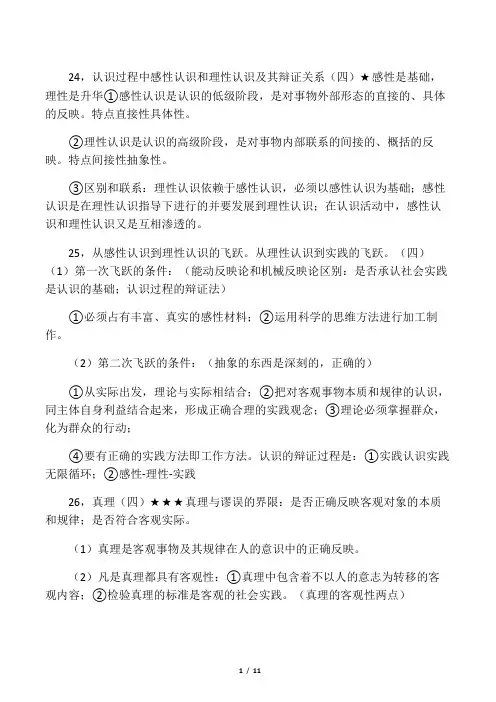 24，认识过程中感性认识和理性认识及其辩证关系（四）★感性是基础，理性是升华①感性认识是认识的低级阶段，是对事物外部形态的直接的、具体的反映。特点直接性具体性。

②理性认识是认识的高级阶段，是对事物内部联系的间接的、概括的反映。特点间接性抽象性。

③区别和联系：理性认识依赖于感性认识，必须以感性认识为基础；感性认识是在理性认识指导下进行的并要发展到理性认识；在认识活动中，感性认识和理性认识又是互相渗透的。

25，从感性认识到理性认识的飞跃。从理性认识到实践的飞跃。（四）（1）第一次飞跃的条件：（能动反映论和机械反映论区别：是否承认社会实践是认识的基础；认识过程的辩证法）

①必须占有丰富、真实的感性材料；②运用科学的思维方法进行加工制作。

（2）第二次飞跃的条件：（抽象的东西是深刻的，正确的）

①从实际出发，理论与实际相结合；②把对客观事物本质和规律的认识，同主体自身利益结合起来，形成正确合理的实践观念；③理论必须掌握群众，化为群众的行动；

④要有正确的实践方法即工作方法。认识的辩证过程是：①实践认识实践无限循环；②感性-理性-实践

26，真理（四）★★★真理与谬误的界限：是否正确反映客观对象的本质和规律；是否符合客观实际。

（1）真理是客观事物及其规律在人的意识中的正确反映。

（2）凡是真理都具有客观性：①真理中包含着不以人的意志为转移的客观内容；②检验真理的标准是客观的社会实践。（真理的客观性两点）

1 / 11